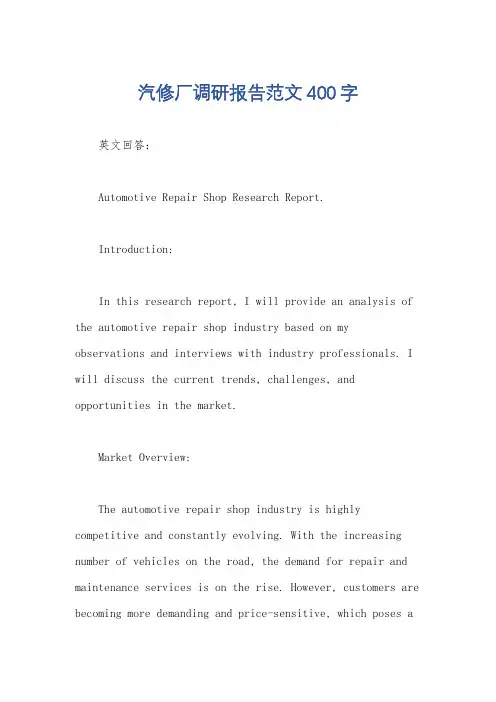 汽修厂调研报告范文400字

英文回答：

Automotive Repair Shop Research Report.

Introduction:

In this research report, I will provide an analysis of the automotive repair shop industry based on my observations and interviews with industry professionals. I will discuss the current trends, challenges, and opportunities in the market.

Market Overview:

The automotive repair shop industry is highly competitive and constantly evolving. With the increasing number of vehicles on the road, the demand for repair and maintenance services is on the rise. However, customers are becoming more demanding and price-sensitive, which poses a